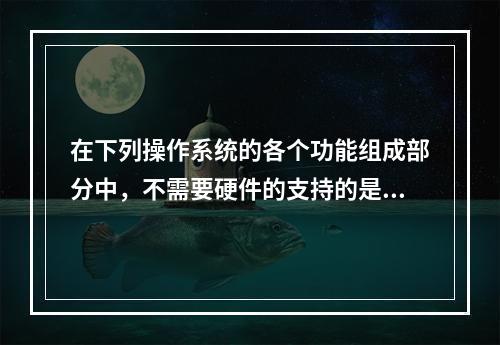 在下列操作系统的各个功能组成部分中，不需要硬件的支持的是...